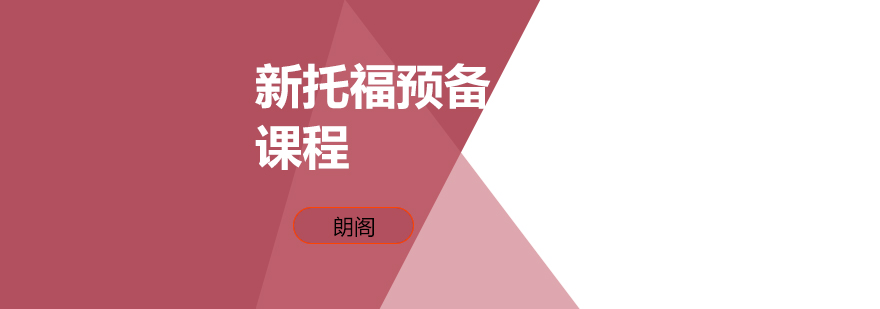 新托福预备课程

朗阁